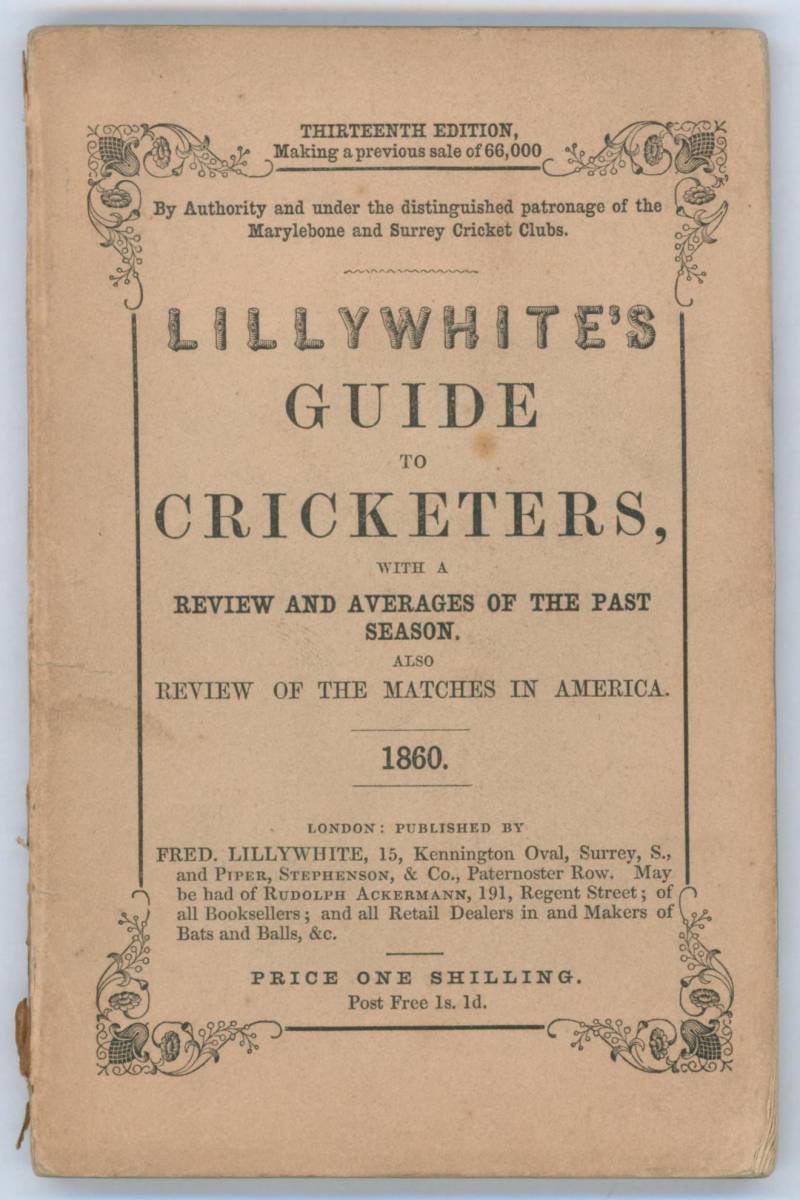 THIRTEENTH EDITION,
Making a previous sale of 66,000

By Authority and under the distinguished patronage of the Marylebone and Surrey Cricket Clubs.

LILLYWHITE'S
GUIDE
TO
CRICKETERS,
WITH A
REVIEW AND AVERAGES OF THE PAST SEASON.
ALSO
REVIEW OF THE MATCHES IN AMERICA.

1860.

LONDON: PUBLISHED BY
FRED. LILLYWHITE, 15, Kennington Oval, Surrey, S., and PIPER, STEPHENSON, & Co., Paternoster Row. May be had of RUDOLPH ACKERMANN, 191, Regent Street; of all Booksellers; and all Retail Dealers in and Makers of Bats and Balls, &c.

PRICE ONE SHILLING.
Post Free 1s. 1d.